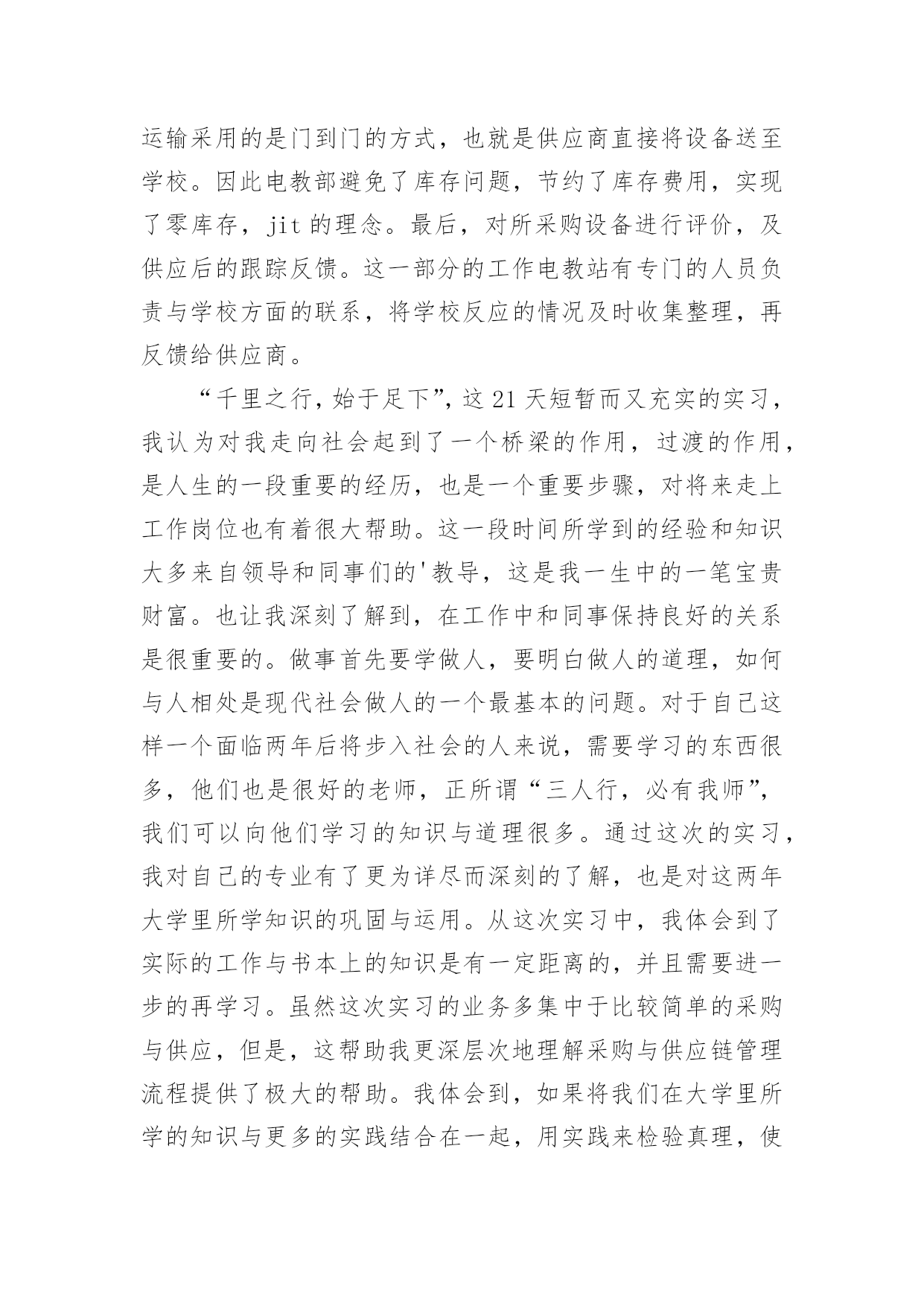 运输采用的是门到门的方式，也就是供应商直接将设备送至学校。因此电教部避免了库存问题，节约了库存费用，实现了零库存，jit 的理念。最后，对所采购设备进行评价，及供应后的跟踪反馈。这一部分的工作电教站有专门的人员负责与学校方面的联系，将学校反应的情况及时收集整理，再反馈给供应商。

“千里之行，始于足下”，这 21 天短暂而又充实的实习，我认为对我走向社会起到了一个桥梁的作用，过渡的作用，是人生的一段重要的经历，也是一个重要步骤，对将来走上工作岗位也有着很大帮助。这一段时间所学到的经验和知识大多来自领导和同事们的'教导，这是我一生中的一笔宝贵财富。也让我深刻了解到，在工作中和同事保持良好的关系是很重要的。做事首先要学做人，要明白做人的道理，如何与人相处是现代社会做人的一个最基本的问题。对于自己这样一个面临两年后将步入社会的人来说，需要学习的东西很多，他们也是很好的老师，正所谓“三人行，必有我师”，我们可以向他们学习的知识与道理很多。通过这次的实习，我对自己的专业有了更为详尽而深刻的了解，也是对这两年大学里所学知识的巩固与运用。从这次实习中，我体会到了实际的工作与书本上的知识是有一定距离的，并且需要进一步的再学习。虽然这次实习的业务多集中于比较简单的采购与供应，但是，这帮助我更深层次地理解采购与供应链管理流程提供了极大的帮助。我体会到，如果将我们在大学里所学的知识与更多的实践结合在一起，用实践来检验真理，使